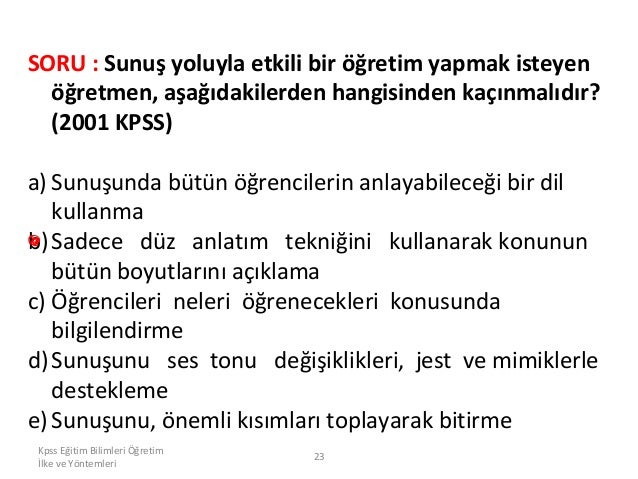 SORU : Sunuş yoluyla etkili bir öğretim yapmak isteyen öğretmen, aşağıdakilerden hangisinden kaçınmalıdır? (2001 KPSS)

a) Sunuşunda bütün öğrencilerin anlayabileceği bir dil kullanma
b) Sadece düz anlatım tekniğini kullanarak konunun bütün boyutlarını açıklama
c) Öğrencileri neleri öğrenecekleri konusunda bilgilendirme
d) Sunuşunu ses tonu değişiklikleri, jest ve mimiklerle destekleme
e) Sunuşunu, önemli kısımları toplayarak bitirme

Kpss Eğitim Bilimleri Öğretim İlke ve Yöntemleri

23